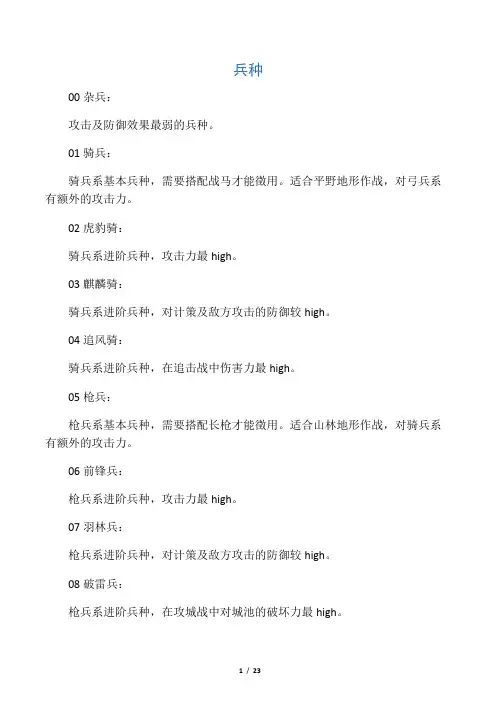 兵种

00 杂兵：

攻击及防御效果最弱的兵种。

01 骑兵：

骑兵系基本兵种，需要搭配战马才能徵用。适合平野地形作战，对弓兵系有额外的攻击力。

02 虎豹骑：

骑兵系进阶兵种，攻击力最 high。

03 麒麟骑：

骑兵系进阶兵种，对计策及敌方攻击的防御较 high。

04 追风骑：

骑兵系进阶兵种，在追击战中伤害力最 high。

05 枪兵：

枪兵系基本兵种，需要搭配长枪才能徵用。适合山林地形作战，对骑兵系有额外的攻击力。

06 前锋兵：

枪兵系进阶兵种，攻击力最 high。

07 羽林兵：

枪兵系进阶兵种，对计策及敌方攻击的防御较 high。

08 破雷兵：

枪兵系进阶兵种，在攻城战中对城池的破坏力最 high。

1 / 23